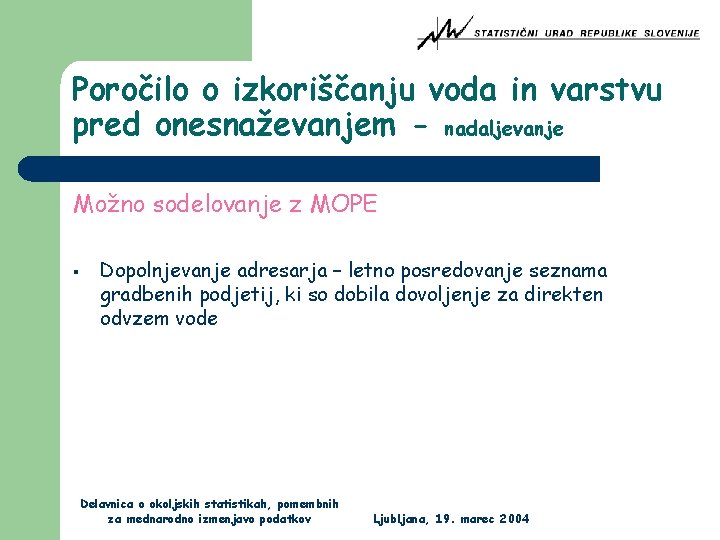 STATISTIČNI URAD REPUBLIKE SLOVENIJE

Poročilo o izkoriščanju voda in varstvu pred onesnaževanjem – nadaljevanje

Možno sodelovanje z MOPE

▪ Dopolnjevanje adresarja – letno posredovanje seznama gradbenih podjetij, ki so dobila dovoljenje za direkten odvzem vode

Delavnica o okoljskih statistikah, pomembnih za mednarodno izmenjavo podatkov

Ljubljana, 19. marec 2004